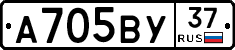 А705ВУ 37 RUS